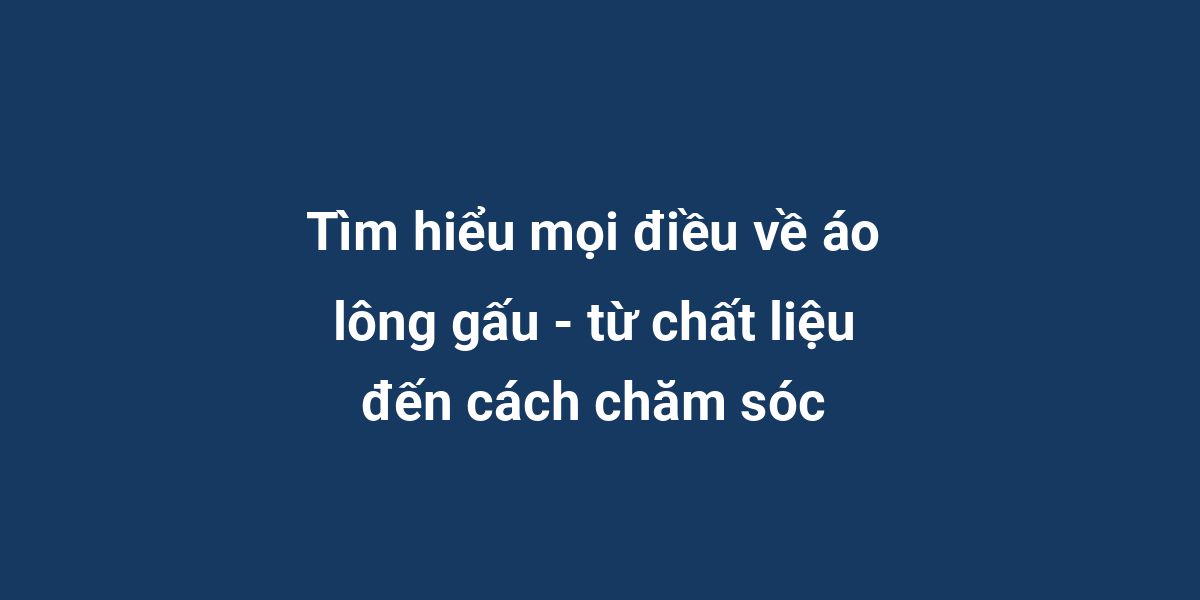 Tìm hiểu mọi điều về áo lông gấu - từ chất liệu đến cách chăm sóc